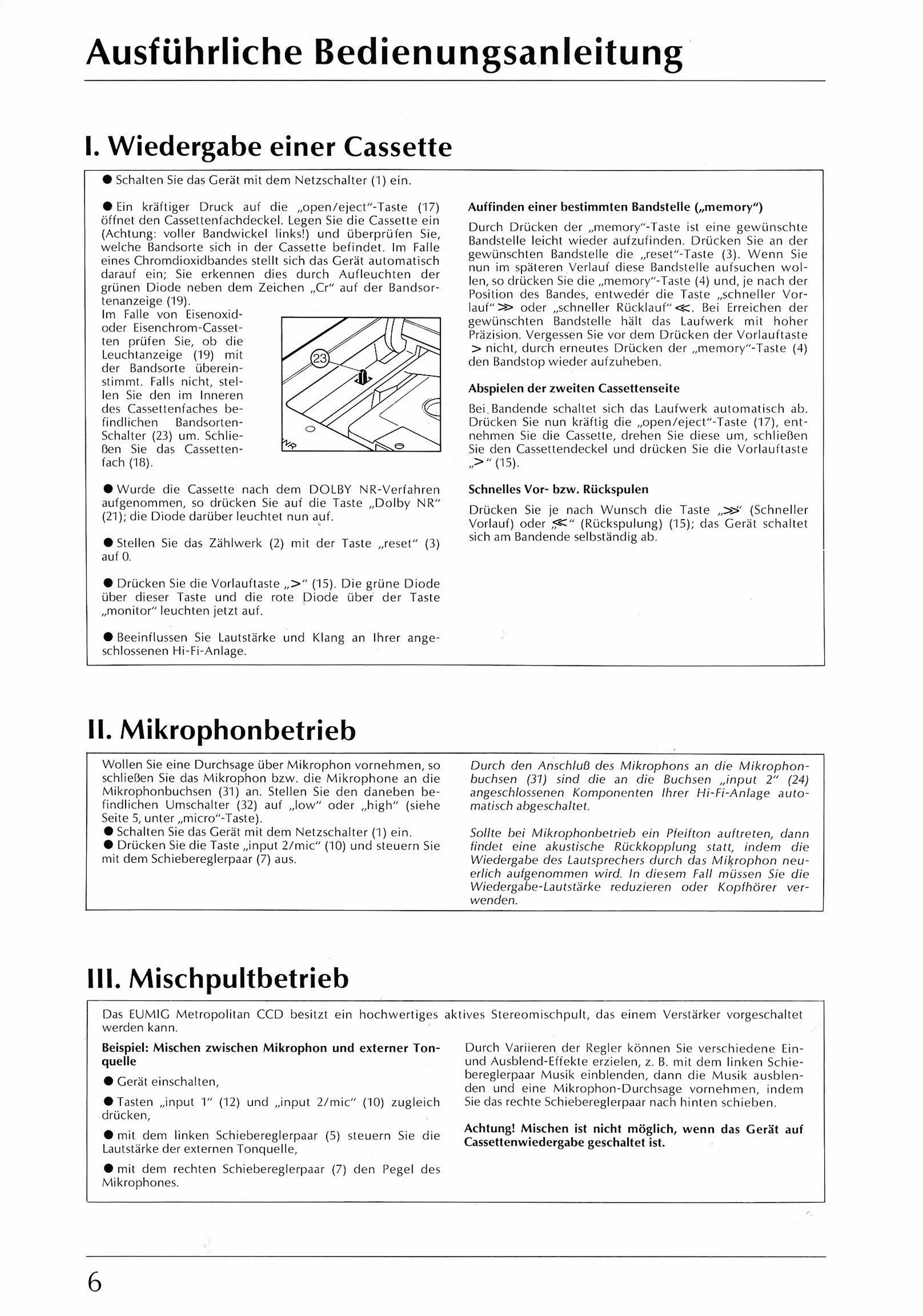 Ausführliche Bedienungsanleitung

I. Wiedergabe einer Cassette

• Schalten Sie das Gerät mit dem Netzschalter (1) ein.

• Ein kräftiger Druck auf die „open/eject"-Taste (17) öffnet den Cassettenfachdeckel. Legen Sie die Cassette ein (Achtung: voller Bandwickel links!) und überprüfen Sie, welche Bandsorte sich in der Cassette befindet. Im Falle eines Chromdioxidbandes stellt sich das Gerät automatisch darauf ein; Sie erkennen dies durch Aufleuchten der grünen Diode neben dem Zeichen „Cr" auf der Bandsortenanzeige (19).

Im Falle von Eisenoxid- oder Eisenchrom-Cassetten prüfen Sie, ob die Leuchtanzeige (19) mit der Bandsorte übereinstimmt. Falls nicht, stellen Sie den im Inneren des Cassettenfaches befindlichen Bandsorten-Schalter (23) um. Schließen Sie das Cassettenfach (18).

23

NR

• Wurde die Cassette nach dem DOLBY NR-Verfahren aufgenommen, so drücken Sie auf die Taste „Dolby NR" (21); die Diode darüber leuchtet nun auf.

• Stellen Sie das Zählwerk (2) mit der Taste „reset" (3) auf 0.

• Drücken Sie die Vorlauftaste „>" (15). Die grüne Diode über dieser Taste und die rote Diode über der Taste „monitor" leuchten jetzt auf.

• Beeinflussen Sie Lautstärke und Klang an Ihrer angeschlossenen Hi-Fi-Anlage.

Auffinden einer bestimmten Bandstelle („memory")

Durch Drücken der „memory"-Taste ist eine gewünschte Bandstelle leicht wieder aufzufinden. Drücken Sie an der gewünschten Bandstelle die „reset"-Taste (3). Wenn Sie nun im späteren Verlauf diese Bandstelle aufsuchen wollen, so drücken Sie die „memory"-Taste (4) und, je nach der Position des Bandes, entweder die Taste „schneller Vorlauf" ≫ oder „schneller Rücklauf" ≪. Bei Erreichen der gewünschten Bandstelle hält das Laufwerk mit hoher Präzision. Vergessen Sie vor dem Drücken der Vorlauftaste > nicht, durch erneutes Drücken der „memory"-Taste (4) den Bandstop wieder aufzuheben.

Abspielen der zweiten Cassettenseite

Bei Bandende schaltet sich das Laufwerk automatisch ab. Drücken Sie nun kräftig die „open/eject"-Taste (17), entnehmen Sie die Cassette, drehen Sie diese um, schließen Sie den Cassettendeckel und drücken Sie die Vorlauftaste „>" (15).

Schnelles Vor- bzw. Rückspulen

Drücken Sie je nach Wunsch die Taste „≫" (Schneller Vorlauf) oder „≪" (Rückspulung) (15); das Gerät schaltet sich am Bandende selbständig ab.

II. Mikrophonbetrieb

Wollen Sie eine Durchsage über Mikrophon vornehmen, so schließen Sie das Mikrophon bzw. die Mikrophone an die Mikrophonbuchsen (31) an. Stellen Sie den daneben befindlichen Umschalter (32) auf „low" oder „high" (siehe Seite 5, unter „micro"-Taste).
• Schalten Sie das Gerät mit dem Netzschalter (1) ein.
• Drücken Sie die Taste „input 2/mic" (10) und steuern Sie mit dem Schiebereglerpaar (7) aus.

Durch den Anschluß des Mikrophons an die Mikrophonbuchsen (31) sind die an die Buchsen „input 2" (24) angeschlossenen Komponenten Ihrer Hi-Fi-Anlage automatisch abgeschaltet.

Sollte bei Mikrophonbetrieb ein Pfeifton auftreten, dann findet eine akustische Rückkopplung statt, indem die Wiedergabe des Lautsprechers durch das Mikrophon neuerlich aufgenommen wird. In diesem Fall müssen Sie die Wiedergabe-Lautstärke reduzieren oder Kopfhörer verwenden.

III. Mischpultbetrieb

Das EUMIG Metropolitan CCD besitzt ein hochwertiges aktives Stereomischpult, das einem Verstärker vorgeschaltet werden kann.

Beispiel: Mischen zwischen Mikrophon und externer Tonquelle

• Gerät einschalten,

• Tasten „input 1" (12) und „input 2/mic" (10) zugleich drücken,

• mit dem linken Schiebereglerpaar (5) steuern Sie die Lautstärke der externen Tonquelle,

• mit dem rechten Schiebereglerpaar (7) den Pegel des Mikrophones.

Durch Variieren der Regler können Sie verschiedene Ein- und Ausblend-Effekte erzielen, z. B. mit dem linken Schiebereglerpaar Musik einblenden, dann die Musik ausblenden und eine Mikrophon-Durchsage vornehmen, indem Sie das rechte Schiebereglerpaar nach hinten schieben.

Achtung! Mischen ist nicht möglich, wenn das Gerät auf Cassettenwiedergabe geschaltet ist.

6